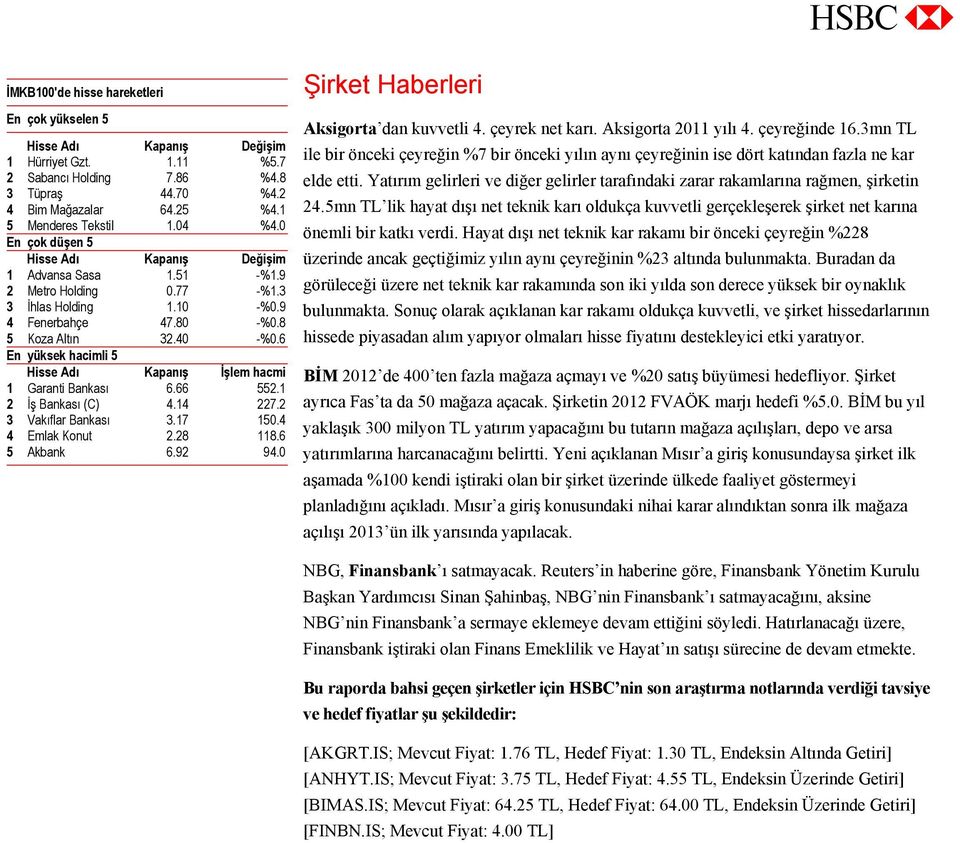 HSBC

İMKB100'de hisse hareketleri

En çok yükselen 5

| | Hisse Adı | Kapanış | Değişim |
|---|---|---|---|
| 1 | Hürriyet Gzt. | 1.11 | %5.7 |
| 2 | Sabancı Holding | 7.86 | %4.8 |
| 3 | Tüpraş | 44.70 | %4.2 |
| 4 | Bim Mağazalar | 64.25 | %4.1 |
| 5 | Menderes Tekstil | 1.04 | %4.0 |

En çok düşen 5

| | Hisse Adı | Kapanış | Değişim |
|---|---|---|---|
| 1 | Advansa Sasa | 1.51 | -%1.9 |
| 2 | Metro Holding | 0.77 | -%1.3 |
| 3 | İhlas Holding | 1.10 | -%0.9 |
| 4 | Fenerbahçe | 47.80 | -%0.8 |
| 5 | Koza Altın | 32.40 | -%0.6 |

En yüksek hacimli 5

| | Hisse Adı | Kapanış | İşlem hacmi |
|---|---|---|---|
| 1 | Garanti Bankası | 6.66 | 552.1 |
| 2 | İş Bankası (C) | 4.14 | 227.2 |
| 3 | Vakıflar Bankası | 3.17 | 150.4 |
| 4 | Emlak Konut | 2.28 | 118.6 |
| 5 | Akbank | 6.92 | 94.0 |

Şirket Haberleri

Aksigorta'dan kuvvetli 4. çeyrek net karı. Aksigorta 2011 yılı 4. çeyreğinde 16.3mn TL ile bir önceki çeyreğin %7 bir önceki yılın aynı çeyreğinin ise dört katından fazla ne kar elde etti. Yatırım gelirleri ve diğer gelirler tarafındaki zarar rakamlarına rağmen, şirketin 24.5mn TL'lik hayat dışı net teknik karı oldukça kuvvetli gerçekleşerek şirket net karına önemli bir katkı verdi. Hayat dışı net teknik kar rakamı bir önceki çeyreğin %228 üzerinde ancak geçtiğimiz yılın aynı çeyreğinin %23 altında bulunmakta. Buradan da görüleceği üzere net teknik kar rakamında son iki yılda son derece yüksek bir oynaklık bulunmakta. Sonuç olarak açıklanan kar rakamı oldukça kuvvetli, ve şirket hissedarlarının hissede piyasadan alım yapıyor olmaları hisse fiyatını destekleyici etki yaratıyor.

BİM 2012'de 400'ten fazla mağaza açmayı ve %20 satış büyümesi hedefliyor. Şirket ayrıca Fas'ta da 50 mağaza açacak. Şirketin 2012 FVAÖK marjı hedefi %5.0. BİM bu yıl yaklaşık 300 milyon TL yatırım yapacağını bu tutarın mağaza açılışları, depo ve arsa yatırımlarına harcanacağını belirtti. Yeni açıklanan Mısır'a giriş konusundaysa şirket ilk aşamada %100 kendi iştiraki olan bir şirket üzerinde ülkede faaliyet göstermeyi planladığını açıkladı. Mısır'a giriş konusundaki nihai karar alındıktan sonra ilk mağaza açılışı 2013'ün ilk yarısında yapılacak.

NBG, Finansbank'ı satmayacak. Reuters'in haberine göre, Finansbank Yönetim Kurulu Başkan Yardımcısı Sinan Şahinbaş, NBG'nin Finansbank'ı satmayacağını, aksine NBG'nin Finansbank'a sermaye eklemeye devam ettiğini söyledi. Hatırlanacağı üzere, Finansbank iştiraki olan Finans Emeklilik ve Hayat'ın satışı sürecine de devam etmekte.

Bu raporda bahsi geçen şirketler için HSBC'nin son araştırma notlarında verdiği tavsiye ve hedef fiyatlar şu şekildedir:

[AKGRT.IS; Mevcut Fiyat: 1.76 TL, Hedef Fiyat: 1.30 TL, Endeksin Altında Getiri]
[ANHYT.IS; Mevcut Fiyat: 3.75 TL, Hedef Fiyat: 4.55 TL, Endeksin Üzerinde Getiri]
[BIMAS.IS; Mevcut Fiyat: 64.25 TL, Hedef Fiyat: 64.00 TL, Endeksin Üzerinde Getiri]
[FINBN.IS; Mevcut Fiyat: 4.00 TL]